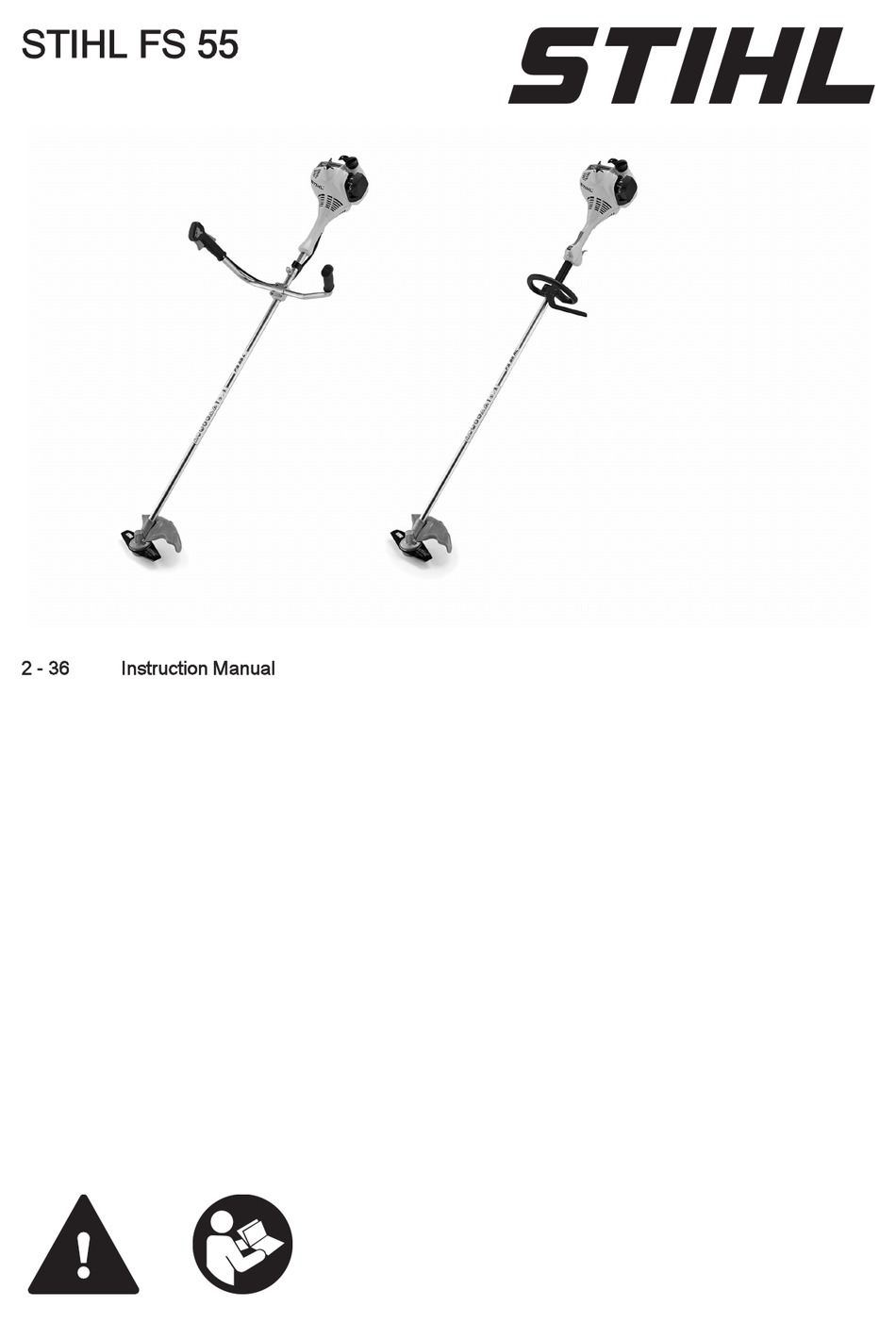 STIHL FS 55

STIHL

2 - 36 Instruction Manual